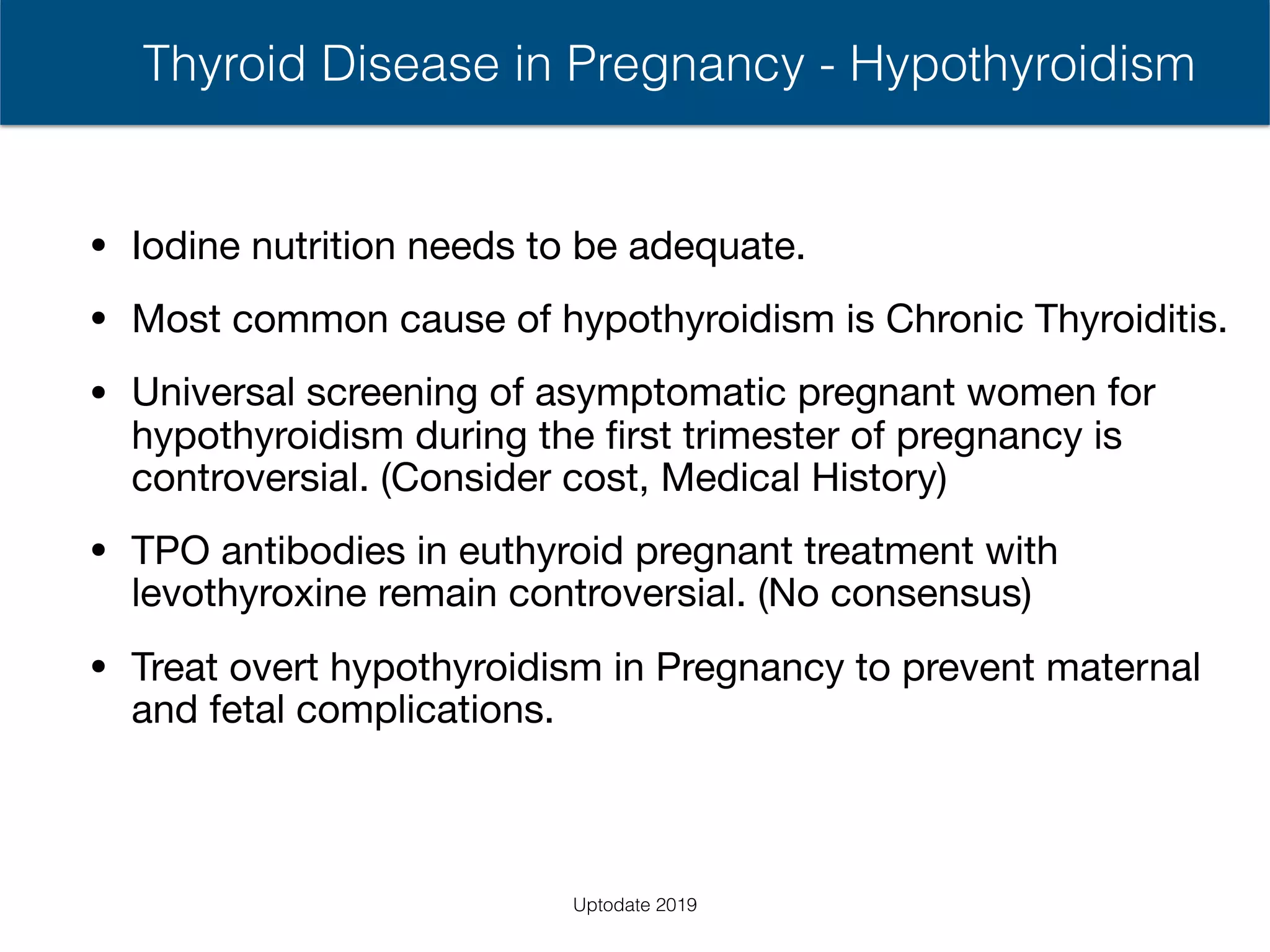 Thyroid Disease in Pregnancy - Hypothyroidism

• Iodine nutrition needs to be adequate.

• Most common cause of hypothyroidism is Chronic Thyroiditis.

• Universal screening of asymptomatic pregnant women for hypothyroidism during the first trimester of pregnancy is controversial. (Consider cost, Medical History)

• TPO antibodies in euthyroid pregnant treatment with levothyroxine remain controversial. (No consensus)

• Treat overt hypothyroidism in Pregnancy to prevent maternal and fetal complications.

Uptodate 2019